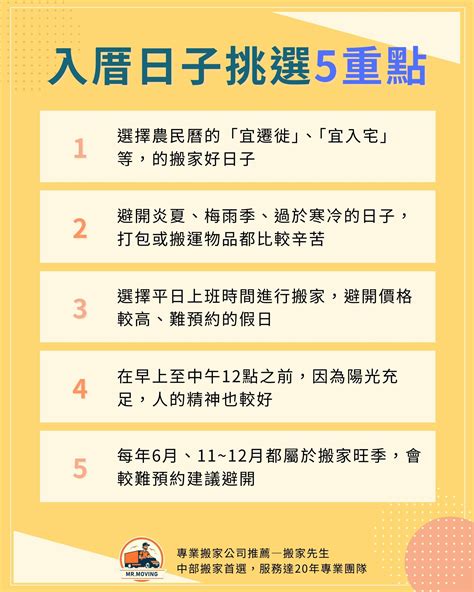 入厝日子挑選5重點

1 選擇農民曆的「宜遷徙」、「宜入宅」等，的搬家好日子

2 避開炎夏、梅雨季、過於寒冷的日子，打包或搬運物品都比較辛苦

3 選擇平日上班時間進行搬家，避開價格較高、難預約的假日

4 在早上至中午12點之前，因為陽光充足，人的精神也較好

5 每年6月、11~12月都屬於搬家旺季，會較難預約建議避開

MR.MOVING

專業搬家公司推薦—搬家先生
中部搬家首選，服務達20年專業團隊